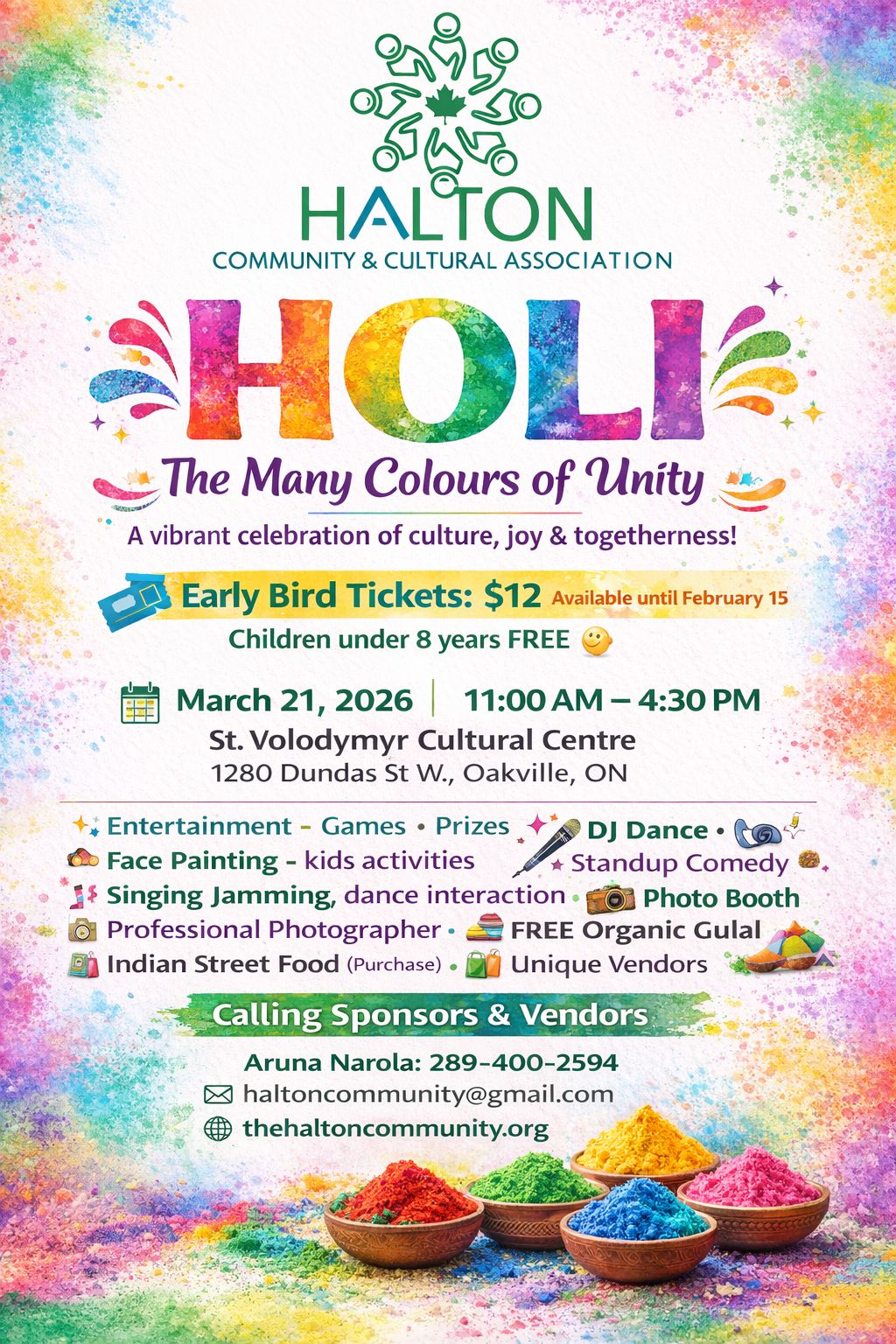 HALTON
COMMUNITY & CULTURAL ASSOCIATION

HOLI
The Many Colours of Unity
A vibrant celebration of culture, joy & togetherness!

Early Bird Tickets: $12 Available until February 15
Children under 8 years FREE

March 21, 2026 | 11:00 AM – 4:30 PM
St. Volodymyr Cultural Centre
1280 Dundas St W., Oakville, ON

Entertainment - Games • Prizes
DJ Dance •
Face Painting - kids activities
Standup Comedy
Singing Jamming, dance interaction •
Photo Booth
Professional Photographer •
FREE Organic Gulal
Indian Street Food (Purchase) •
Unique Vendors

Calling Sponsors & Vendors
Aruna Narola: 289-400-2594
haltoncommunity@gmail.com
thehaltoncommunity.org